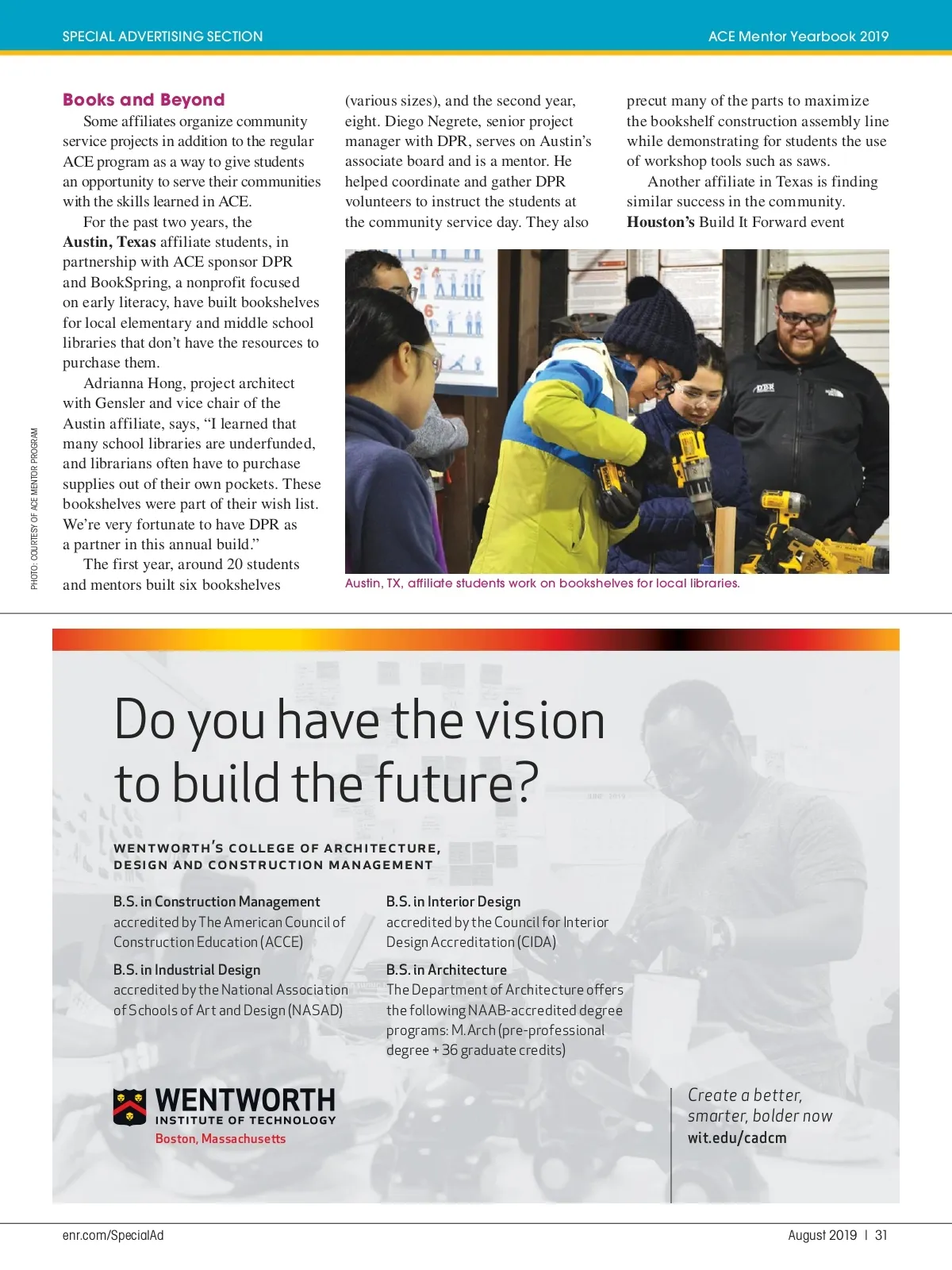 SPECIAL ADVERTISING SECTION

ACE Mentor Yearbook 2019

Books and Beyond

Some affiliates organize community service projects in addition to the regular ACE program as a way to give students an opportunity to serve their communities with the skills learned in ACE.

For the past two years, the Austin, Texas affiliate students, in partnership with ACE sponsor DPR and BookSpring, a nonprofit focused on early literacy, have built bookshelves for local elementary and middle school libraries that don't have the resources to purchase them.

Adrianna Hong, project architect with Gensler and vice chair of the Austin affiliate, says, "I learned that many school libraries are underfunded, and librarians often have to purchase supplies out of their own pockets. These bookshelves were part of their wish list. We're very fortunate to have DPR as a partner in this annual build."

The first year, around 20 students and mentors built six bookshelves (various sizes), and the second year, eight. Diego Negrete, senior project manager with DPR, serves on Austin's associate board and is a mentor. He helped coordinate and gather DPR volunteers to instruct the students at the community service day. They also precut many of the parts to maximize the bookshelf construction assembly line while demonstrating for students the use of workshop tools such as saws.

Another affiliate in Texas is finding similar success in the community. Houston's Build It Forward event

PHOTO: COURTESY OF ACE MENTOR PROGRAM

Austin, TX, affiliate students work on bookshelves for local libraries.

Do you have the vision to build the future?

WENTWORTH'S COLLEGE OF ARCHITECTURE, DESIGN AND CONSTRUCTION MANAGEMENT

B.S. in Construction Management
accredited by The American Council of Construction Education (ACCE)

B.S. in Industrial Design
accredited by the National Association of Schools of Art and Design (NASAD)

B.S. in Interior Design
accredited by the Council for Interior Design Accreditation (CIDA)

B.S. in Architecture
The Department of Architecture offers the following NAAB-accredited degree programs: M.Arch (pre-professional degree + 36 graduate credits)

WENTWORTH
INSTITUTE OF TECHNOLOGY
Boston, Massachusetts

Create a better, smarter, bolder now
wit.edu/cadcm

enr.com/SpecialAd

August 2019 | 31